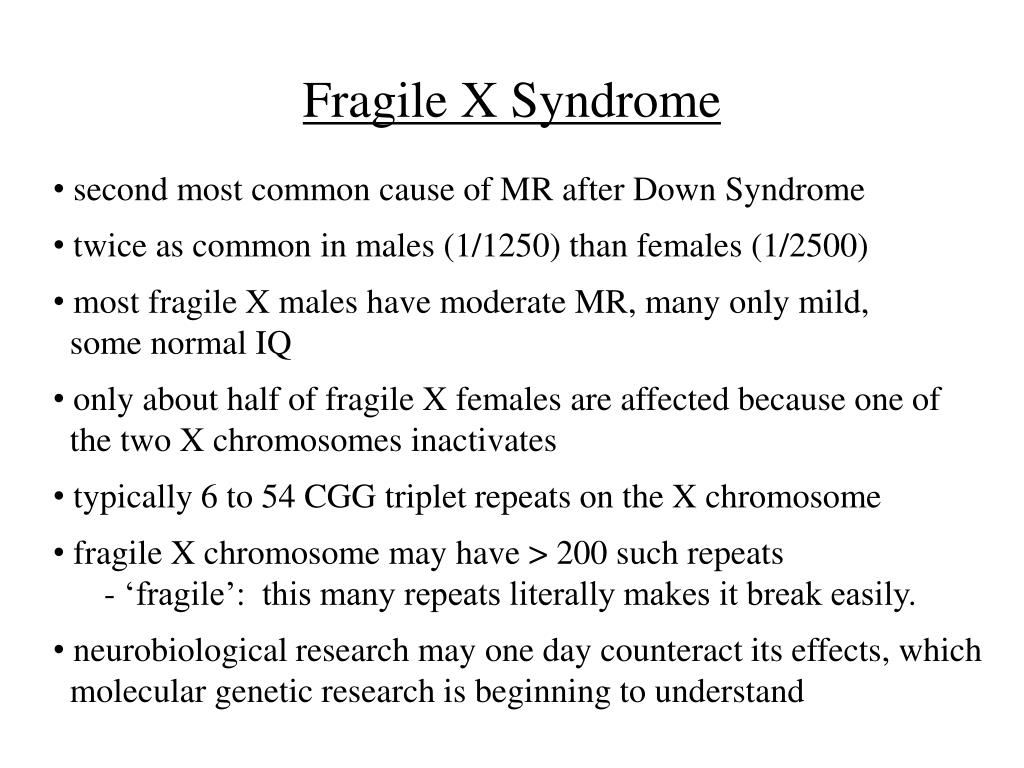 Fragile X Syndrome

• second most common cause of MR after Down Syndrome

• twice as common in males (1/1250) than females (1/2500)

• most fragile X males have moderate MR, many only mild, some normal IQ

• only about half of fragile X females are affected because one of the two X chromosomes inactivates

• typically 6 to 54 CGG triplet repeats on the X chromosome

• fragile X chromosome may have > 200 such repeats
- ‘fragile’: this many repeats literally makes it break easily.

• neurobiological research may one day counteract its effects, which molecular genetic research is beginning to understand